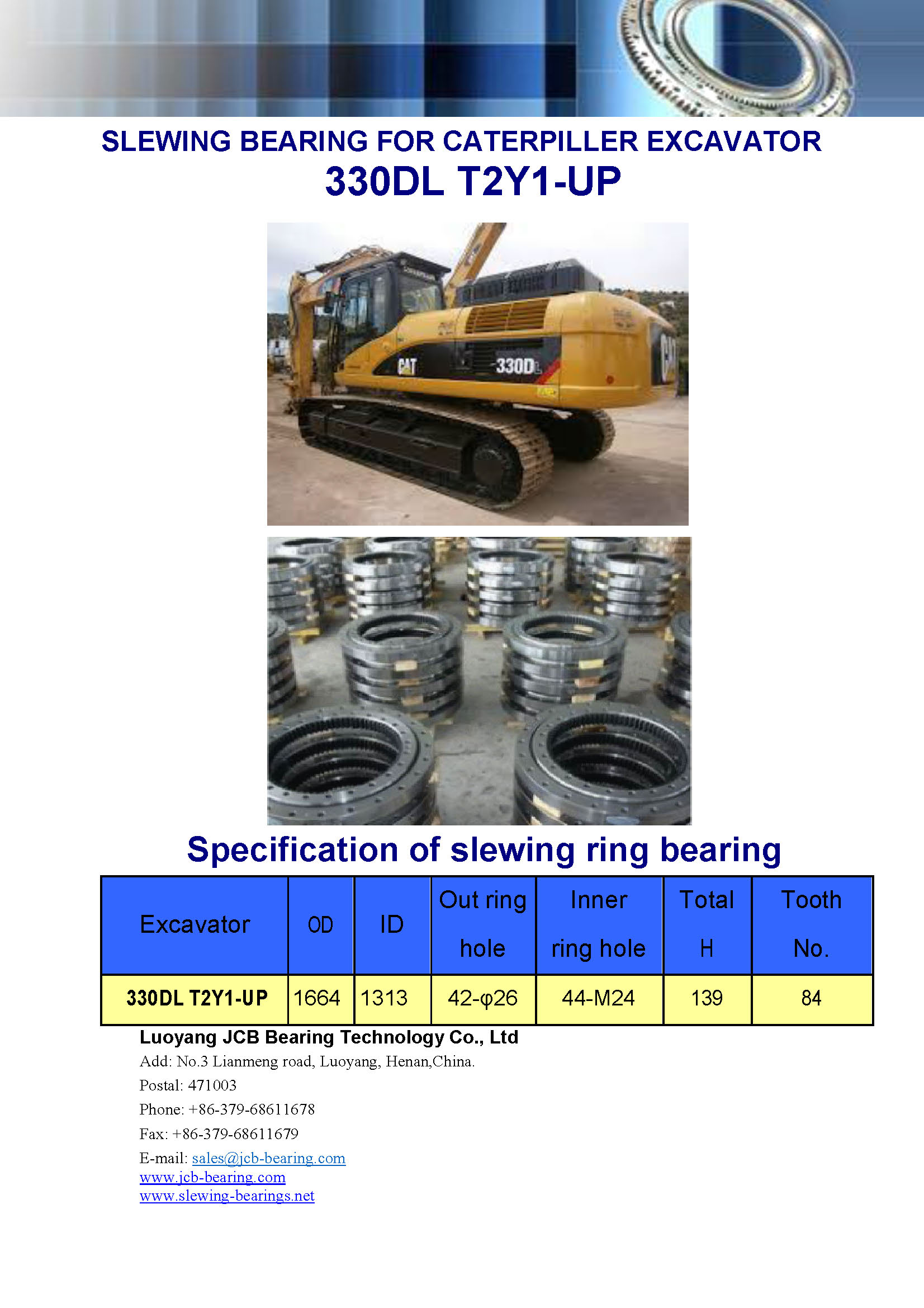 SLEWING BEARING FOR CATERPILLER EXCAVATOR
330DL T2Y1-UP

CAT 330DL

Specification of slewing ring bearing

| Excavator | OD | ID | Out ring hole | Inner ring hole | Total H | Tooth No. |
|---|---|---|---|---|---|---|
| 330DL T2Y1-UP | 1664 | 1313 | 42-φ26 | 44-M24 | 139 | 84 |

Luoyang JCB Bearing Technology Co., Ltd
Add: No.3 Lianmeng road, Luoyang, Henan,China.
Postal: 471003
Phone: +86-379-68611678
Fax: +86-379-68611679
E-mail: sales@jcb-bearing.com
www.jcb-bearing.com
www.slewing-bearings.net